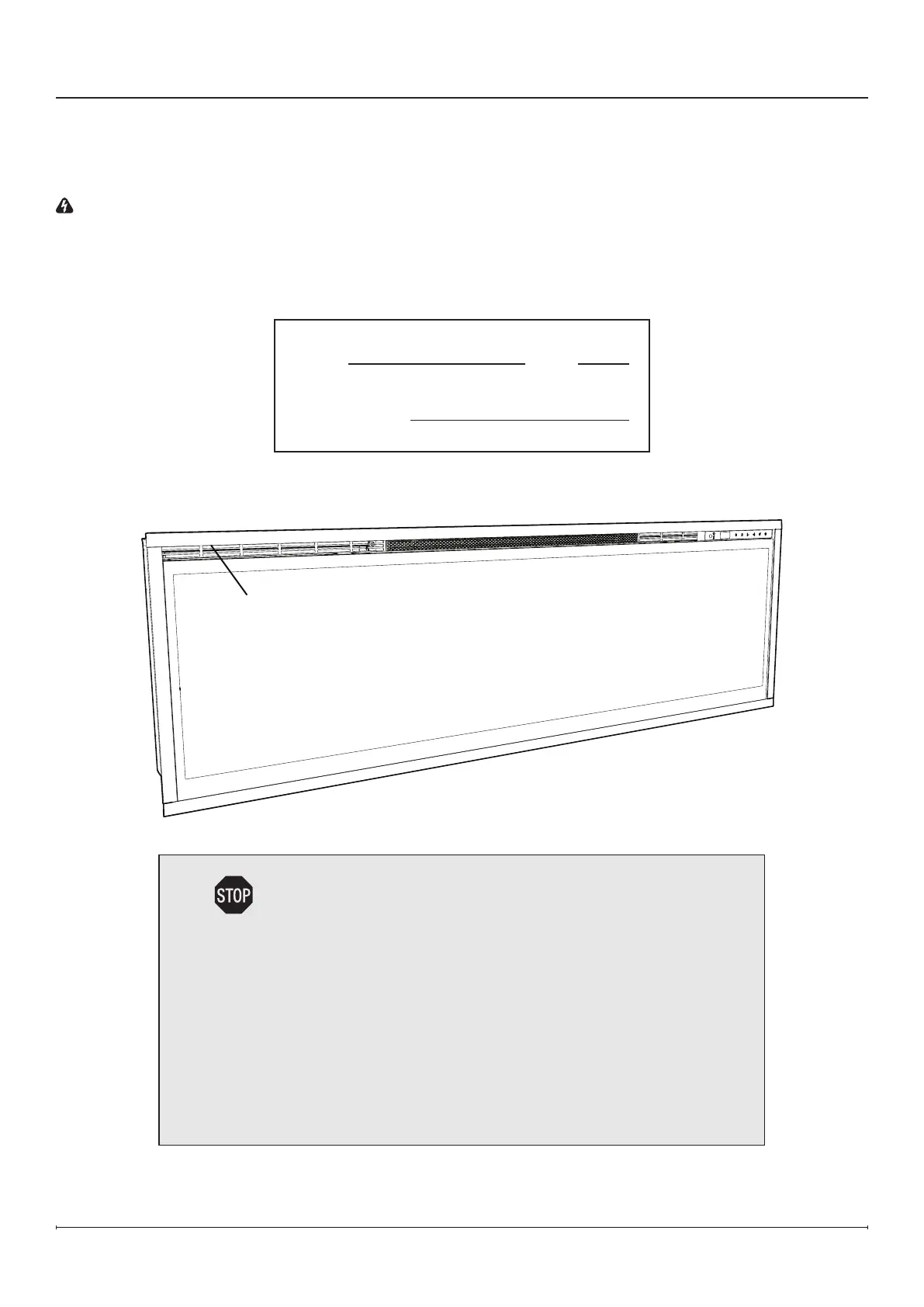 STOP